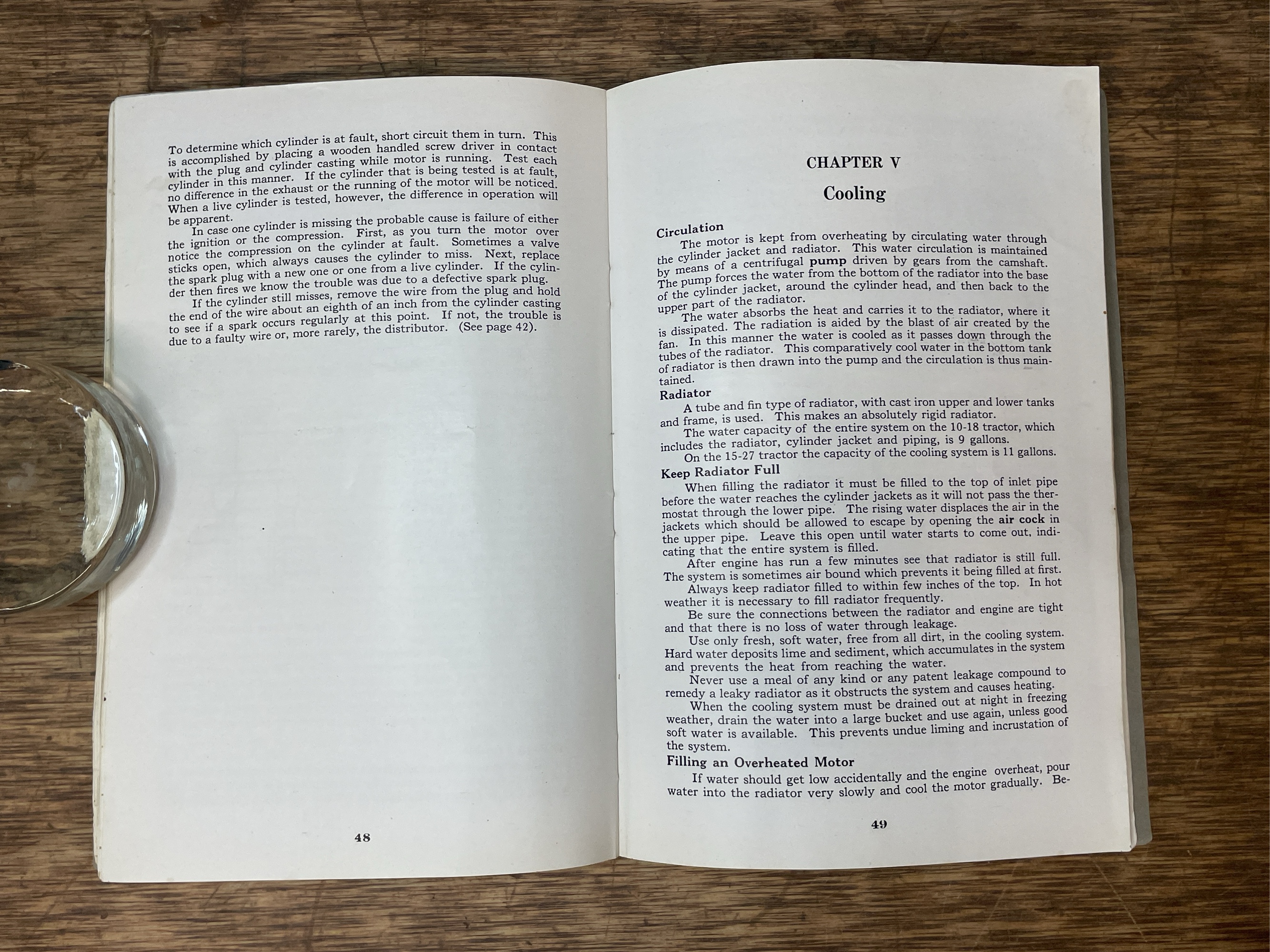 To determine which cylinder is at fault, short circuit them in turn. This is accomplished by placing a wooden handled screw driver in contact with the plug and cylinder casting while motor is running. Test each cylinder in this manner. If the cylinder that is being tested is at fault, no difference in the exhaust or the running of the motor will be noticed. When a live cylinder is tested, however, the difference in operation will be apparent.

In case one cylinder is missing the probable cause is failure of either the ignition or the compression. First, as you turn the motor over notice the compression on the cylinder at fault. Sometimes a valve sticks open, which always causes the cylinder to miss. Next, replace the spark plug with a new one or one from a live cylinder. If the cylinder then fires we know the trouble was due to a defective spark plug.

If the cylinder still misses, remove the wire from the plug and hold the end of the wire about an eighth of an inch from the cylinder casting to see if a spark occurs regularly at this point. If not, the trouble is due to a faulty wire or, more rarely, the distributor. (See page 42).

48

CHAPTER V

Cooling

Circulation

The motor is kept from overheating by circulating water through the cylinder jacket and radiator. This water circulation is maintained by means of a centrifugal pump driven by gears from the camshaft. The pump forces the water from the bottom of the radiator into the base of the cylinder jacket, around the cylinder head, and then back to the upper part of the radiator.

The water absorbs the heat and carries it to the radiator, where it is dissipated. The radiation is aided by the blast of air created by the fan. In this manner the water is cooled as it passes down through the tubes of the radiator. This comparatively cool water in the bottom tank of radiator is then drawn into the pump and the circulation is thus maintained.

Radiator

A tube and fin type of radiator, with cast iron upper and lower tanks and frame, is used. This makes an absolutely rigid radiator.

The water capacity of the entire system on the 10-18 tractor, which includes the radiator, cylinder jacket and piping, is 9 gallons.

On the 15-27 tractor the capacity of the cooling system is 11 gallons.

Keep Radiator Full

When filling the radiator it must be filled to the top of inlet pipe before the water reaches the cylinder jackets as it will not pass the thermostat through the lower pipe. The rising water displaces the air in the jackets which should be allowed to escape by opening the air cock in the upper pipe. Leave this open until water starts to come out, indicating that the entire system is filled.

After engine has run a few minutes see that radiator is still full. The system is sometimes air bound which prevents it being filled at first.

Always keep radiator filled to within few inches of the top. In hot weather it is necessary to fill radiator frequently.

Be sure the connections between the radiator and engine are tight and that there is no loss of water through leakage.

Use only fresh, soft water, free from all dirt, in the cooling system. Hard water deposits lime and sediment, which accumulates in the system and prevents the heat from reaching the water.

Never use a meal of any kind or any patent leakage compound to remedy a leaky radiator as it obstructs the system and causes heating.

When the cooling system must be drained out at night in freezing weather, drain the water into a large bucket and use again, unless good soft water is available. This prevents undue liming and incrustation of the system.

Filling an Overheated Motor

If water should get low accidentally and the engine overheat, pour water into the radiator very slowly and cool the motor gradually. Be-

49